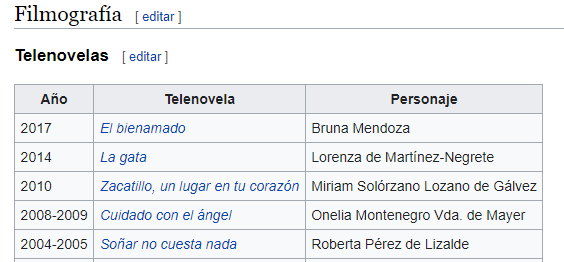 Filmografía [ editar ]

Telenovelas [ editar ]

| Año | Telenovela | Personaje |
|---|---|---|
| 2017 | El bienamado | Bruna Mendoza |
| 2014 | La gata | Lorenza de Martínez-Negrete |
| 2010 | Zacatillo, un lugar en tu corazón | Miriam Solórzano Lozano de Gálvez |
| 2008-2009 | Cuidado con el ángel | Onelia Montenegro Vda. de Mayer |
| 2004-2005 | Soñar no cuesta nada | Roberta Pérez de Lizalde |